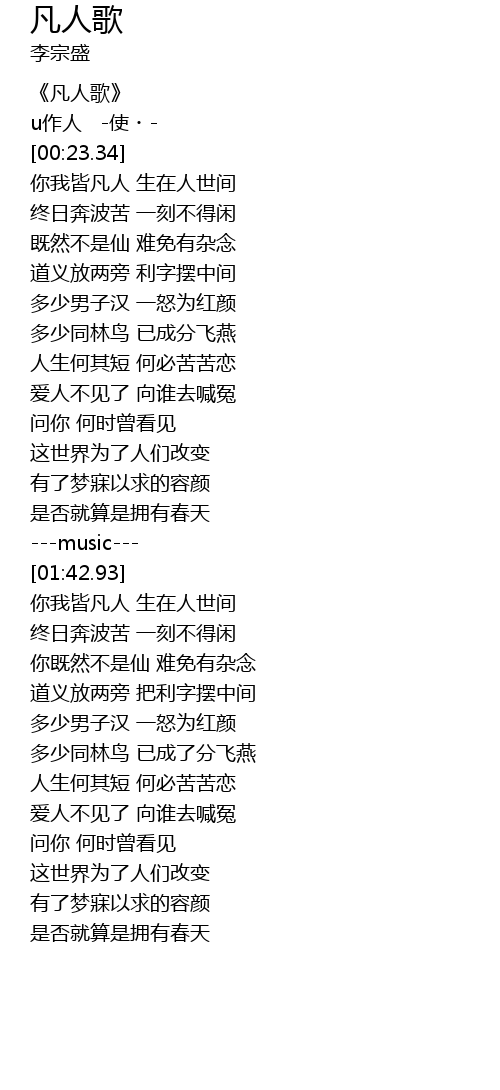 凡人歌
李宗盛

《凡人歌》
u作人 -使・-
[00:23.34]
你我皆凡人 生在人世间
终日奔波苦 一刻不得闲
既然不是仙 难免有杂念
道义放两旁 利字摆中间
多少男子汉 一怒为红颜
多少同林鸟 已成分飞燕
人生何其短 何必苦苦恋
爱人不见了 向谁去喊冤
问你 何时曾看见
这世界为了人们改变
有了梦寐以求的容颜
是否就算是拥有春天
---music---
[01:42.93]
你我皆凡人 生在人世间
终日奔波苦 一刻不得闲
你既然不是仙 难免有杂念
道义放两旁 把利字摆中间
多少男子汉 一怒为红颜
多少同林鸟 已成了分飞燕
人生何其短 何必苦苦恋
爱人不见了 向谁去喊冤
问你 何时曾看见
这世界为了人们改变
有了梦寐以求的容颜
是否就算是拥有春天